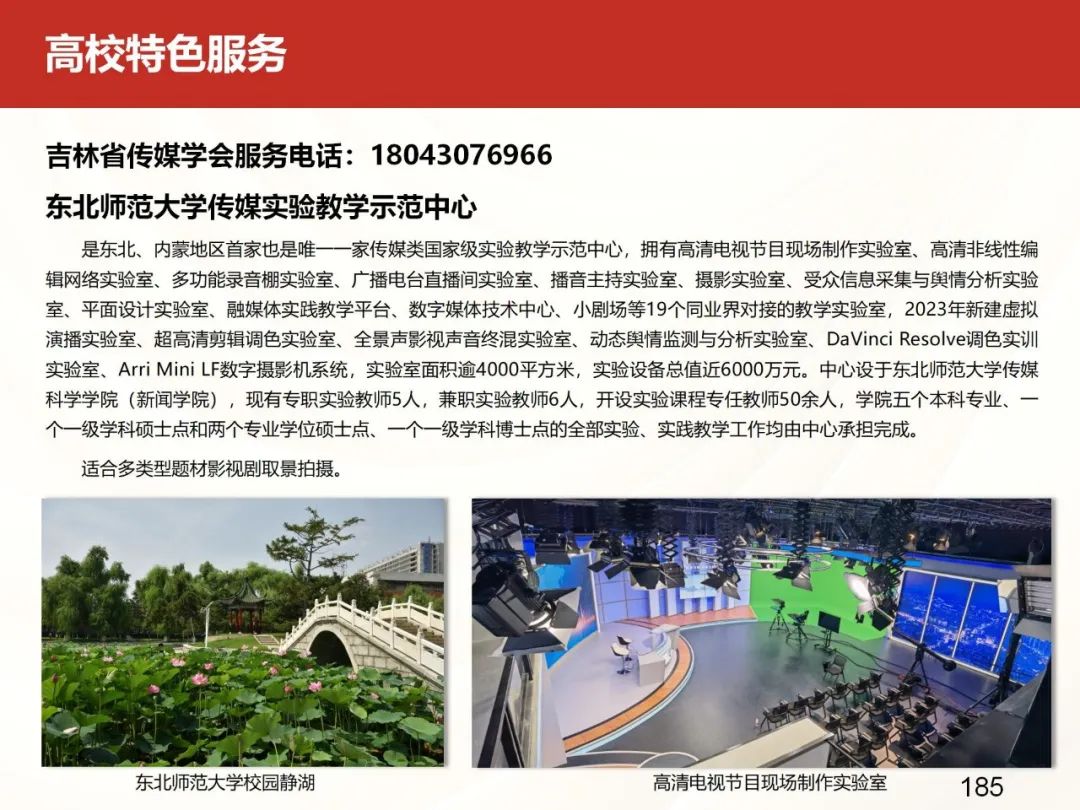 高校特色服务

吉林省传媒学会服务电话：18043076966

东北师范大学传媒实验教学示范中心

是东北、内蒙地区首家也是唯一一家传媒类国家级实验教学示范中心，拥有高清电视节目现场制作实验室、高清非线性编辑网络实验室、多功能录音棚实验室、广播电台直播间实验室、播音主持实验室、摄影实验室、受众信息采集与舆情分析实验室、平面设计实验室、融媒体实践教学平台、数字媒体技术中心、小剧场等19个同业界对接的教学实验室，2023年新建虚拟演播实验室、超高清剪辑调色实验室、全景声影视声音终混实验室、动态舆情监测与分析实验室、DaVinci Resolve调色实训实验室、Arri Mini LF数字摄影机系统，实验室面积逾4000平方米，实验设备总值近6000万元。中心设于东北师范大学传媒科学学院（新闻学院），现有专职实验教师5人，兼职实验教师6人，开设实验课程专任教师50余人，学院五个本科专业、一个一级学科硕士点和两个专业学位硕士点、一个一级学科博士点的全部实验、实践教学工作均由中心承担完成。

适合多类型题材影视剧取景拍摄。

东北师范大学校园静湖

高清电视节目现场制作实验室

185